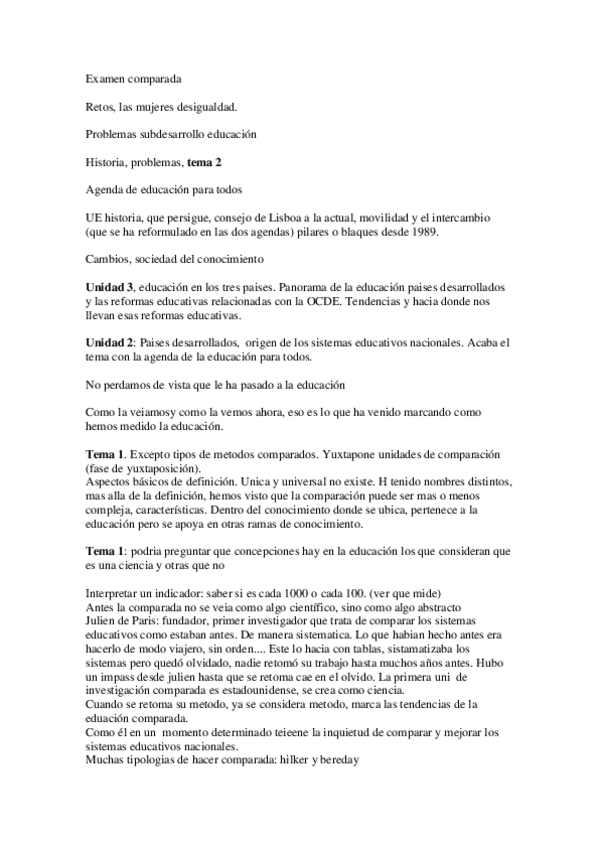 Examen comparada

Retos, las mujeres desigualdad.

Problemas subdesarrollo educación

Historia, problemas, **tema 2**

Agenda de educación para todos

UE historia, que persigue, consejo de Lisboa a la actual, movilidad y el intercambio (que se ha reformulado en las dos agendas) pilares o blaques desde 1989.

Cambios, sociedad del conocimiento

**Unidad 3**, educación en los tres paises. Panorama de la educación paises desarrollados y las reformas educativas relacionadas con la OCDE. Tendencias y hacia donde nos llevan esas reformas educativas.

**Unidad 2**: Paises desarrollados, origen de los sistemas educativos nacionales. Acaba el tema con la agenda de la educación para todos.

No perdamos de vista que le ha pasado a la educación

Como la veiamosy como la vemos ahora, eso es lo que ha venido marcando como hemos medido la educación.

**Tema 1**. Excepto tipos de metodos comparados. Yuxtapone unidades de comparación (fase de yuxtaposición).
Aspectos básicos de definición. Unica y universal no existe. H tenido nombres distintos, mas alla de la definición, hemos visto que la comparación puede ser mas o menos compleja, características. Dentro del conocimiento donde se ubica, pertenece a la educación pero se apoya en otras ramas de conocimiento.

**Tema 1**: podria preguntar que concepciones hay en la educación los que consideran que es una ciencia y otras que no

Interpretar un indicador: saber si es cada 1000 o cada 100. (ver que mide)
Antes la comparada no se veia como algo científico, sino como algo abstracto
Julien de Paris: fundador, primer investigador que trata de comparar los sistemas educativos como estaban antes. De manera sistematica. Lo que habian hecho antes era hacerlo de modo viajero, sin orden.... Este lo hacia con tablas, sistamatizaba los sistemas pero quedó olvidado, nadie retomó su trabajo hasta muchos años antes. Hubo un impass desde julien hasta que se retoma cae en el olvido. La primera uni de investigación comparada es estadounidense, se crea como ciencia.
Cuando se retoma su metodo, ya se considera metodo, marca las tendencias de la eduación comparada.
Como él en un momento determinado teieene la inquietud de comparar y mejorar los sistemas educativos nacionales.
Muchas tipologias de hacer comparada: hilker y bereday